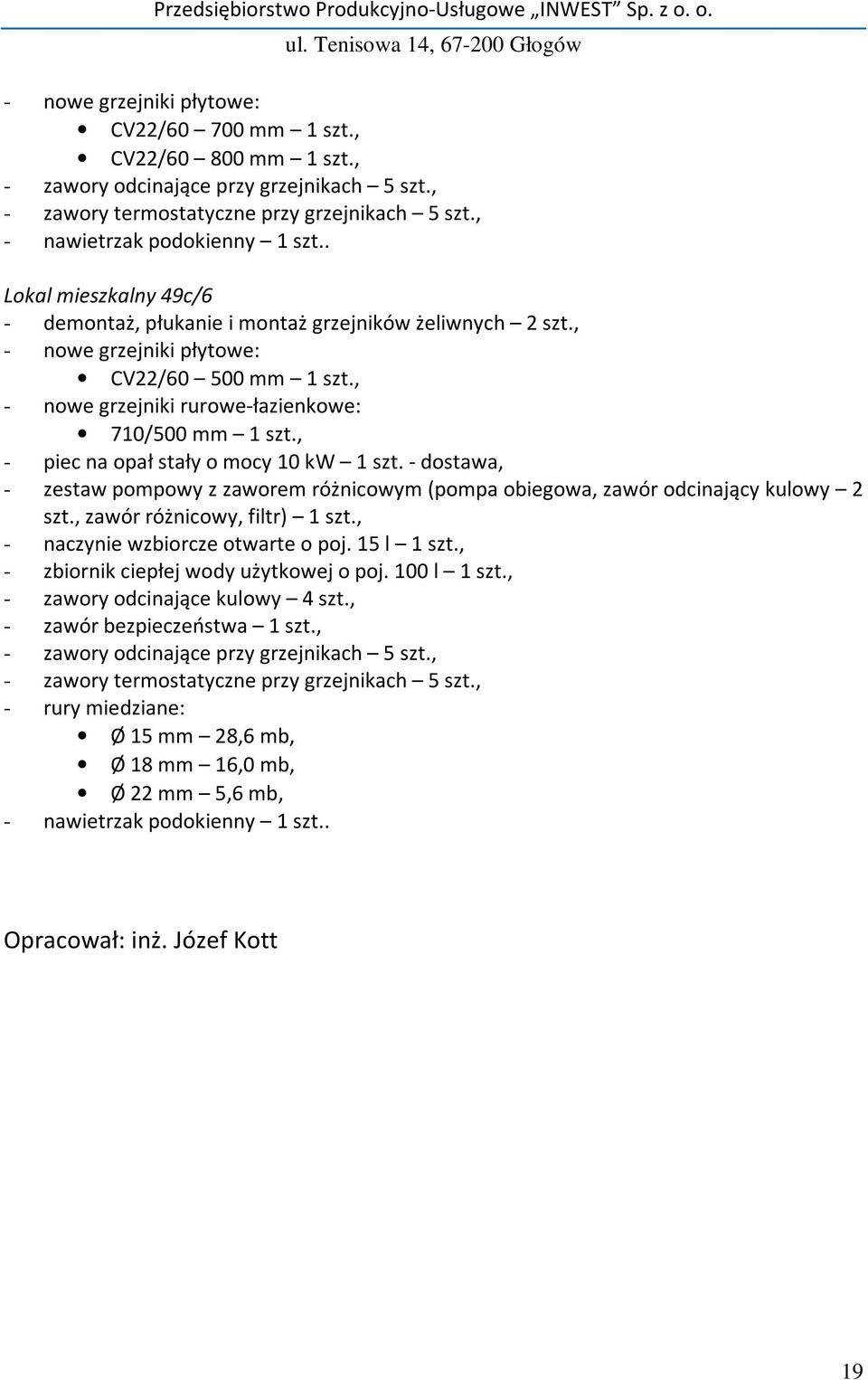 Przedsiębiorstwo Produkcyjno-Usługowe „INWEST” Sp. z o. o.
ul. Tenisowa 14, 67-200 Głogów

- nowe grzejniki płytowe:
• CV22/60 – 700 mm – 1 szt.,
• CV22/60 – 800 mm – 1 szt.,
- zawory odcinające przy grzejnikach – 5 szt.,
- zawory termostatyczne przy grzejnikach – 5 szt.,
- nawietrzak podokienny – 1 szt..

Lokal mieszkalny 49c/6
- demontaż, płukanie i montaż grzejników żeliwnych – 2 szt.,
- nowe grzejniki płytowe:
• CV22/60 – 500 mm – 1 szt.,
- nowe grzejniki rurowe-łazienkowe:
• 710/500 mm – 1 szt.,
- piec na opał stały o mocy 10 kW – 1 szt. - dostawa,
- zestaw pompowy z zaworem różnicowym (pompa obiegowa, zawór odcinający kulowy – 2 szt., zawór różnicowy, filtr) – 1 szt.,
- naczynie wzbiorcze otwarte o poj. 15 l – 1 szt.,
- zbiornik ciepłej wody użytkowej o poj. 100 l – 1 szt.,
- zawory odcinające kulowy – 4 szt.,
- zawór bezpieczeństwa – 1 szt.,
- zawory odcinające przy grzejnikach – 5 szt.,
- zawory termostatyczne przy grzejnikach – 5 szt.,
- rury miedziane:
• Ø 15 mm – 28,6 mb,
• Ø 18 mm – 16,0 mb,
• Ø 22 mm – 5,6 mb,
- nawietrzak podokienny – 1 szt..

Opracował: inż. Józef Kott

19